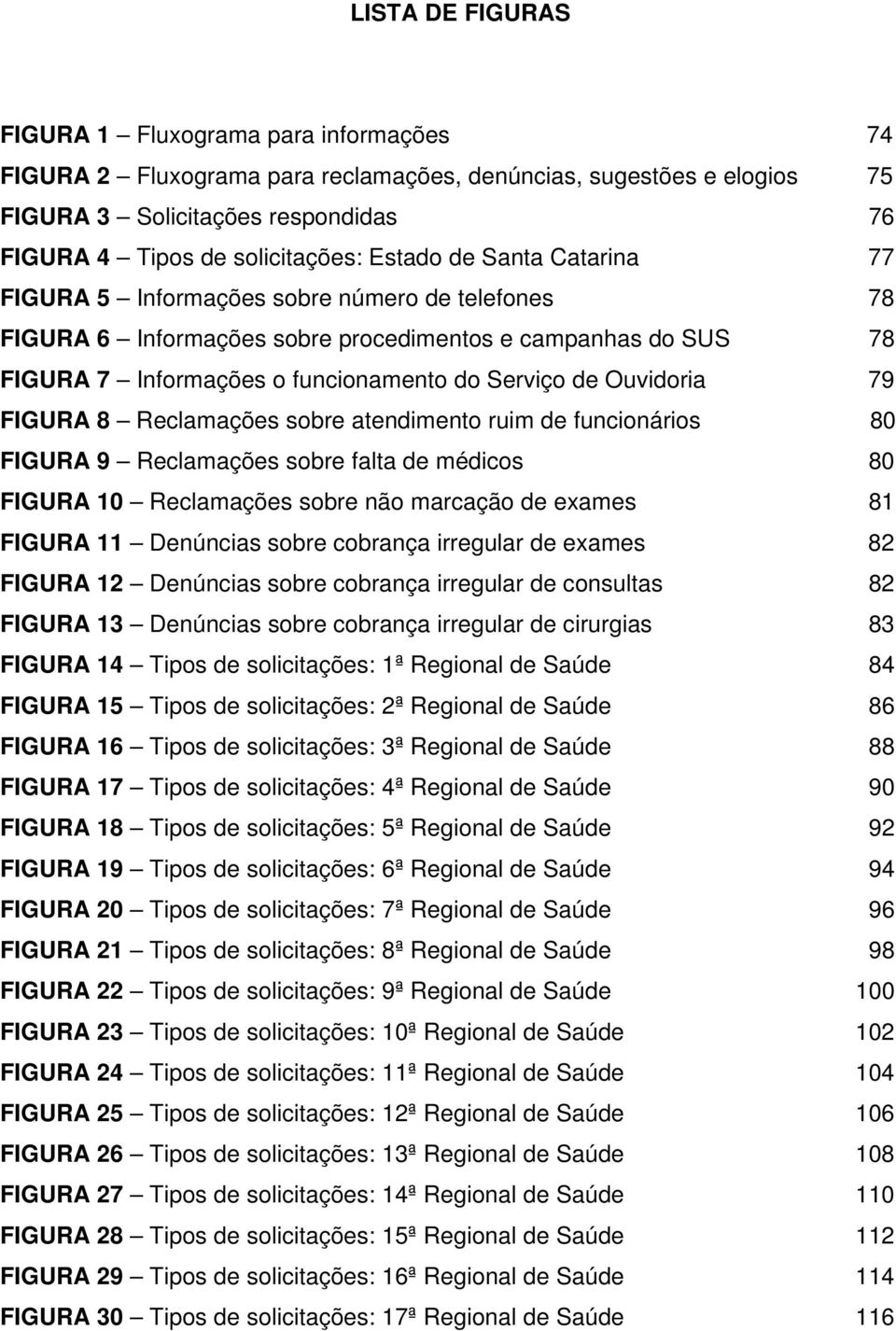 LISTA DE FIGURAS

FIGURA 1 – Fluxograma para informações 74
FIGURA 2 – Fluxograma para reclamações, denúncias, sugestões e elogios 75
FIGURA 3 – Solicitações respondidas 76
FIGURA 4 – Tipos de solicitações: Estado de Santa Catarina 77
FIGURA 5 – Informações sobre número de telefones 78
FIGURA 6 – Informações sobre procedimentos e campanhas do SUS 78
FIGURA 7 – Informações o funcionamento do Serviço de Ouvidoria 79
FIGURA 8 – Reclamações sobre atendimento ruim de funcionários 80
FIGURA 9 – Reclamações sobre falta de médicos 80
FIGURA 10 – Reclamações sobre não marcação de exames 81
FIGURA 11 – Denúncias sobre cobrança irregular de exames 82
FIGURA 12 – Denúncias sobre cobrança irregular de consultas 82
FIGURA 13 – Denúncias sobre cobrança irregular de cirurgias 83
FIGURA 14 – Tipos de solicitações: 1ª Regional de Saúde 84
FIGURA 15 – Tipos de solicitações: 2ª Regional de Saúde 86
FIGURA 16 – Tipos de solicitações: 3ª Regional de Saúde 88
FIGURA 17 – Tipos de solicitações: 4ª Regional de Saúde 90
FIGURA 18 – Tipos de solicitações: 5ª Regional de Saúde 92
FIGURA 19 – Tipos de solicitações: 6ª Regional de Saúde 94
FIGURA 20 – Tipos de solicitações: 7ª Regional de Saúde 96
FIGURA 21 – Tipos de solicitações: 8ª Regional de Saúde 98
FIGURA 22 – Tipos de solicitações: 9ª Regional de Saúde 100
FIGURA 23 – Tipos de solicitações: 10ª Regional de Saúde 102
FIGURA 24 – Tipos de solicitações: 11ª Regional de Saúde 104
FIGURA 25 – Tipos de solicitações: 12ª Regional de Saúde 106
FIGURA 26 – Tipos de solicitações: 13ª Regional de Saúde 108
FIGURA 27 – Tipos de solicitações: 14ª Regional de Saúde 110
FIGURA 28 – Tipos de solicitações: 15ª Regional de Saúde 112
FIGURA 29 – Tipos de solicitações: 16ª Regional de Saúde 114
FIGURA 30 – Tipos de solicitações: 17ª Regional de Saúde 116